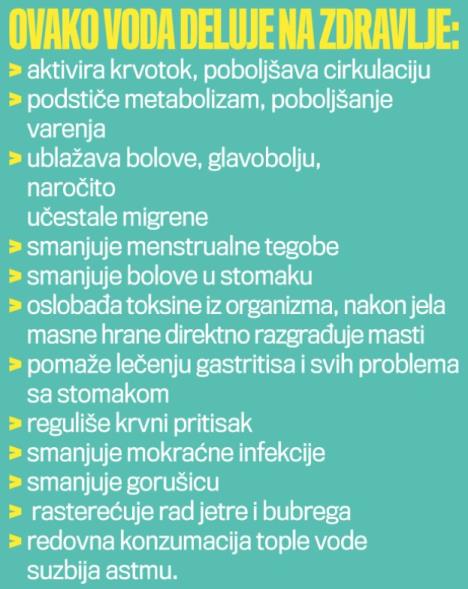 OVAKO VODA DELUJE NA ZDRAVLJE:
> aktivira krvotok, poboljšava cirkulaciju
> podstiče metabolizam, poboljšanje varenja
> ublažava bolove, glavobolju, naročito učestale migrene
> smanjuje menstrualne tegobe
> smanjuje bolove u stomaku
> oslobađa toksine iz organizma, nakon jela masne hrane direktno razgrađuje masti
> pomaže lečenju gastritisa i svih problema sa stomakom
> reguliše krvni pritisak
> smanjuje mokraćne infekcije
> smanjuje gorušicu
> rasterećuje rad jetre i bubrega
> redovna konzumacija tople vode suzbija astmu.